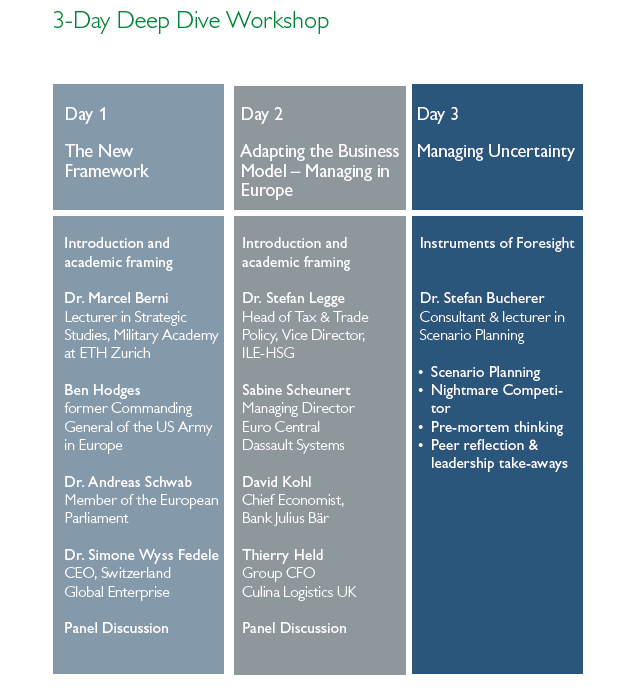 3-Day Deep Dive Workshop

Day 1

The New Framework

Introduction and academic framing

Dr. Marcel Berni
Lecturer in Strategic Studies, Military Academy at ETH Zurich

Ben Hodges
former Commanding General of the US Army in Europe

Dr. Andreas Schwab
Member of the European Parliament

Dr. Simone Wyss Fedele
CEO, Switzerland Global Enterprise

Panel Discussion

Day 2

Adapting the Business Model – Managing in Europe

Introduction and academic framing

Dr. Stefan Legge
Head of Tax & Trade Policy, Vice Director, ILE-HSG

Sabine Scheunert
Managing Director Euro Central Dassault Systems

David Kohl
Chief Economist, Bank Julius Bär

Thierry Held
Group CFO Culina Logistics UK

Panel Discussion

Day 3

Managing Uncertainty

Instruments of Foresight

Dr. Stefan Bucherer
Consultant & lecturer in Scenario Planning

• Scenario Planning
• Nightmare Competitor
• Pre-mortem thinking
• Peer reflection & leadership take-aways